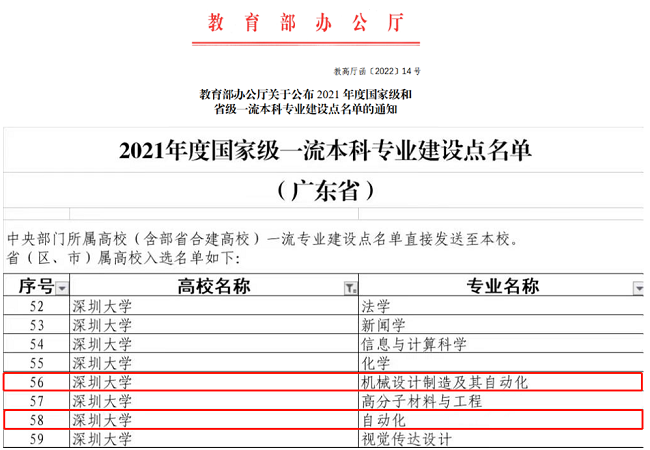 教育部办公厅

教高厅函〔2022〕14号

教育部办公厅关于公布2021年度国家级和
省级一流本科专业建设点名单的通知

2021年度国家级一流本科专业建设点名单

（广东省）

中央部门所属高校（含部省合建高校）一流专业建设点名单直接发送至本校。
省（区、市）属高校入选名单如下：

| 序号 | 高校名称 | 专业名称 |
|---|---|---|
| 52 | 深圳大学 | 法学 |
| 53 | 深圳大学 | 新闻学 |
| 54 | 深圳大学 | 信息与计算科学 |
| 55 | 深圳大学 | 化学 |
| 56 | 深圳大学 | 机械设计制造及其自动化 |
| 57 | 深圳大学 | 高分子材料与工程 |
| 58 | 深圳大学 | 自动化 |
| 59 | 深圳大学 | 视觉传达设计 |